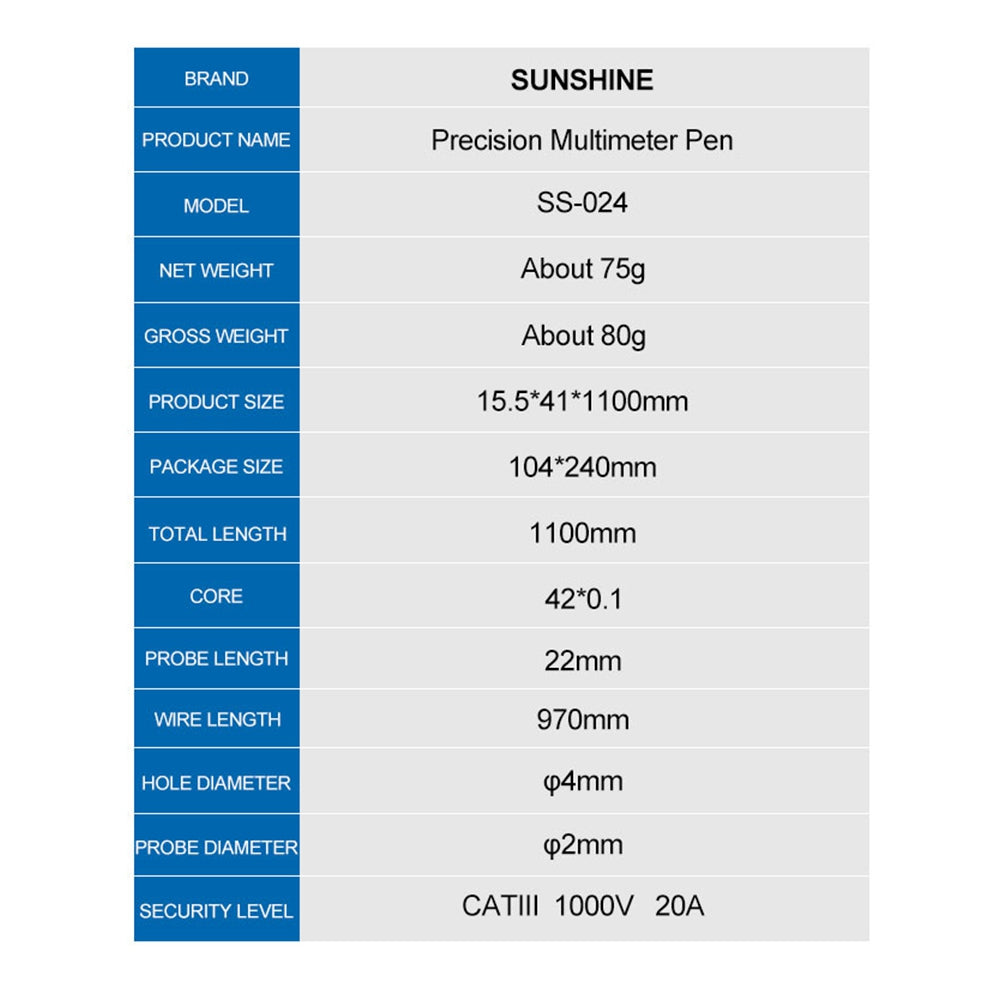 | BRAND | SUNSHINE |
|---|---|
| PRODUCT NAME | Precision Multimeter Pen |
| MODEL | SS-024 |
| NET WEIGHT | About 75g |
| GROSS WEIGHT | About 80g |
| PRODUCT SIZE | 15.5*41*1100mm |
| PACKAGE SIZE | 104*240mm |
| TOTAL LENGTH | 1100mm |
| CORE | 42*0.1 |
| PROBE LENGTH | 22mm |
| WIRE LENGTH | 970mm |
| HOLE DIAMETER | φ4mm |
| PROBE DIAMETER | φ2mm |
| SECURITY LEVEL | CATIII 1000V 20A |